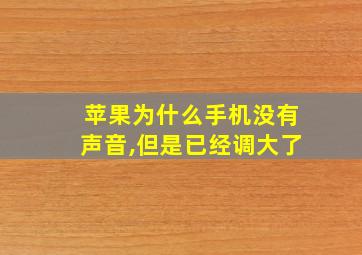 苹果为什么手机没有声音,但是已经调大了